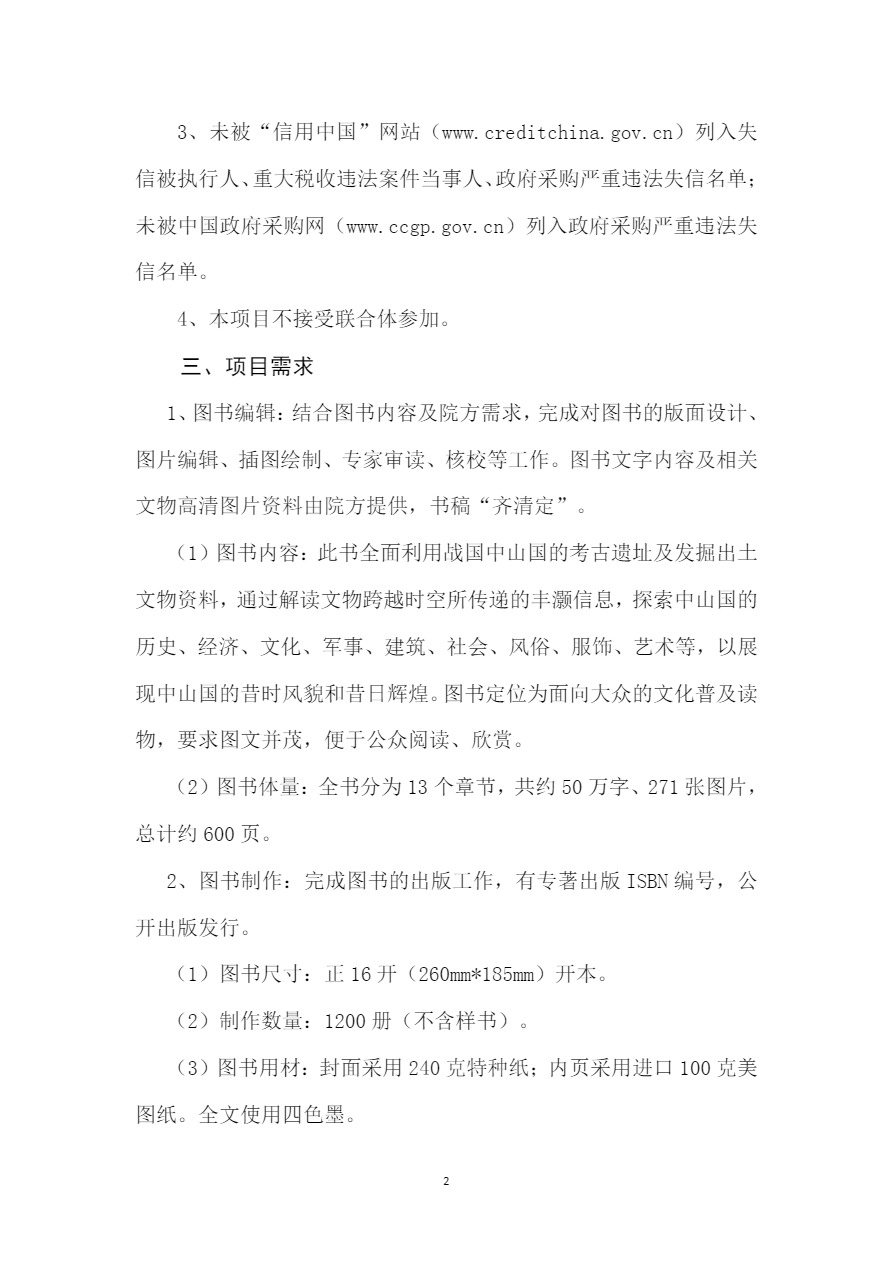 3、未被“信用中国”网站（www.creditchina.gov.cn）列入失信被执行人、重大税收违法案件当事人、政府采购严重违法失信名单；未被中国政府采购网（www.ccgp.gov.cn）列入政府采购严重违法失信名单。

4、本项目不接受联合体参加。

三、项目需求

1、图书编辑：结合图书内容及院方需求，完成对图书的版面设计、图片编辑、插图绘制、专家审读、核校等工作。图书文字内容及相关文物高清图片资料由院方提供，书稿“齐清定”。

（1）图书内容：此书全面利用战国中山国的考古遗址及发掘出土文物资料，通过解读文物跨越时空所传递的丰灏信息，探索中山国的历史、经济、文化、军事、建筑、社会、风俗、服饰、艺术等，以展现中山国的昔时风貌和昔日辉煌。图书定位为面向大众的文化普及读物，要求图文并茂，便于公众阅读、欣赏。

（2）图书体量：全书分为13个章节，共约50万字、271张图片，总计约600页。

2、图书制作：完成图书的出版工作，有专著出版ISBN编号，公开出版发行。

（1）图书尺寸：正16开（260mm*185mm）开本。

（2）制作数量：1200册（不含样书）。

（3）图书用材：封面采用240克特种纸；内页采用进口100克美图纸。全文使用四色墨。

2